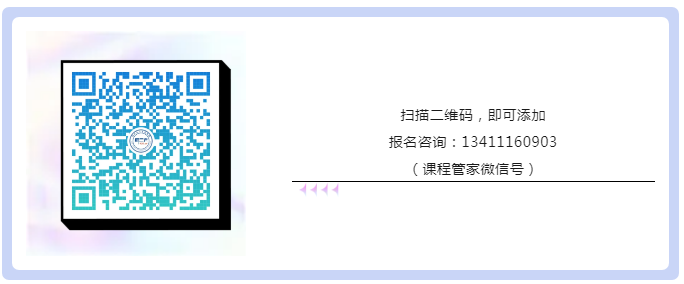 扫描二维码，即可添加

报名咨询：13411160903

（课程管家微信号）